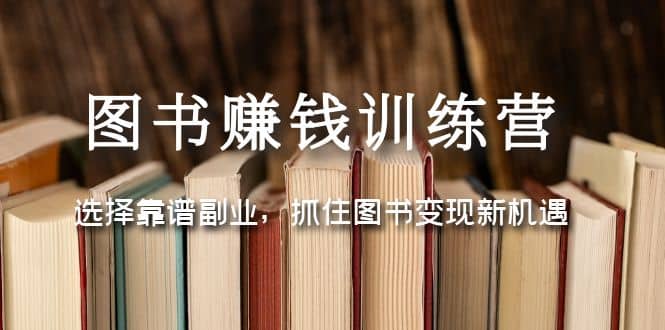 图书赚钱训练营

选择靠谱副业，抓住图书变现新机遇